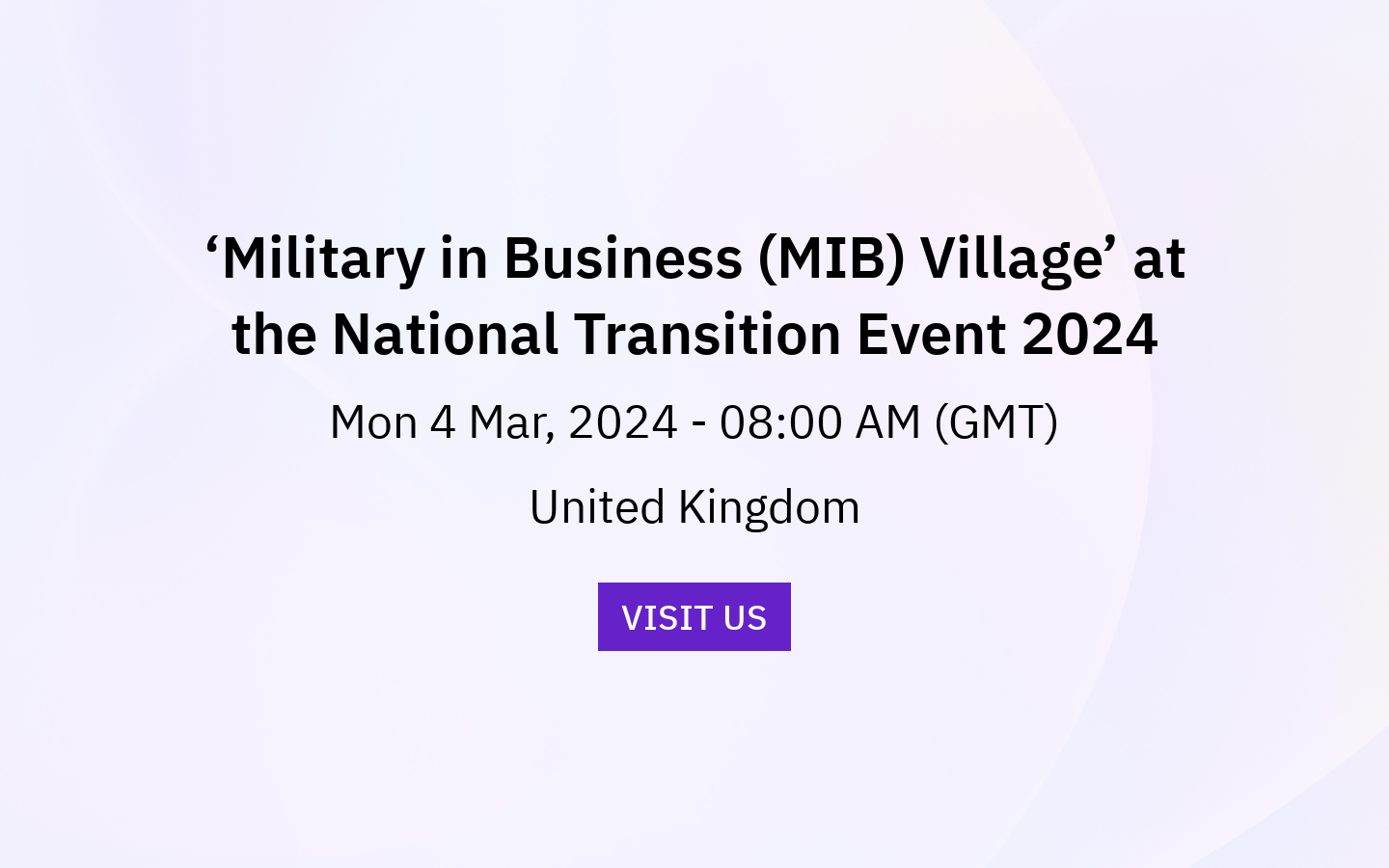 ‘Military in Business (MIB) Village’ at the National Transition Event 2024

Mon 4 Mar, 2024 - 08:00 AM (GMT)

United Kingdom

VISIT US